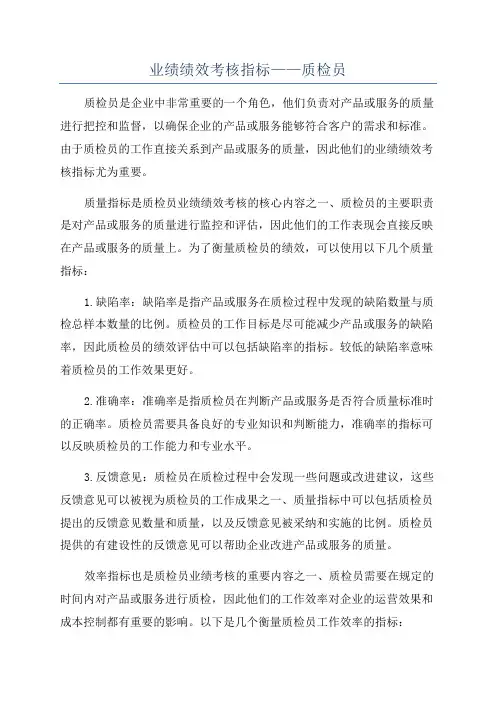 业绩绩效考核指标——质检员

质检员是企业中非常重要的一个角色，他们负责对产品或服务的质量进行把控和监督，以确保企业的产品或服务能够符合客户的需求和标准。由于质检员的工作直接关系到产品或服务的质量，因此他们的业绩绩效考核指标尤为重要。

质量指标是质检员业绩绩效考核的核心内容之一、质检员的主要职责是对产品或服务的质量进行监控和评估，因此他们的工作表现会直接反映在产品或服务的质量上。为了衡量质检员的绩效，可以使用以下几个质量指标：

1.缺陷率：缺陷率是指产品或服务在质检过程中发现的缺陷数量与质检总样本数量的比例。质检员的工作目标是尽可能减少产品或服务的缺陷率，因此质检员的绩效评估中可以包括缺陷率的指标。较低的缺陷率意味着质检员的工作效果更好。

2.准确率：准确率是指质检员在判断产品或服务是否符合质量标准时的正确率。质检员需要具备良好的专业知识和判断能力，准确率的指标可以反映质检员的工作能力和专业水平。

3.反馈意见：质检员在质检过程中会发现一些问题或改进建议，这些反馈意见可以被视为质检员的工作成果之一、质量指标中可以包括质检员提出的反馈意见数量和质量，以及反馈意见被采纳和实施的比例。质检员提供的有建设性的反馈意见可以帮助企业改进产品或服务的质量。

效率指标也是质检员业绩考核的重要内容之一、质检员需要在规定的时间内对产品或服务进行质检，因此他们的工作效率对企业的运营效果和成本控制都有重要的影响。以下是几个衡量质检员工作效率的指标：